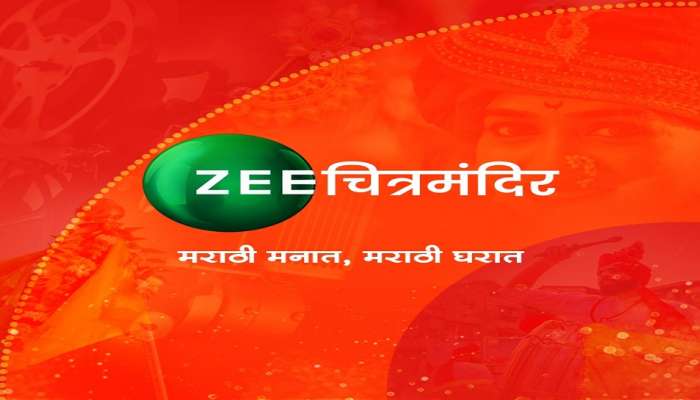 ZEE चित्रमंदिर

मराठी मनात, मराठी घरात